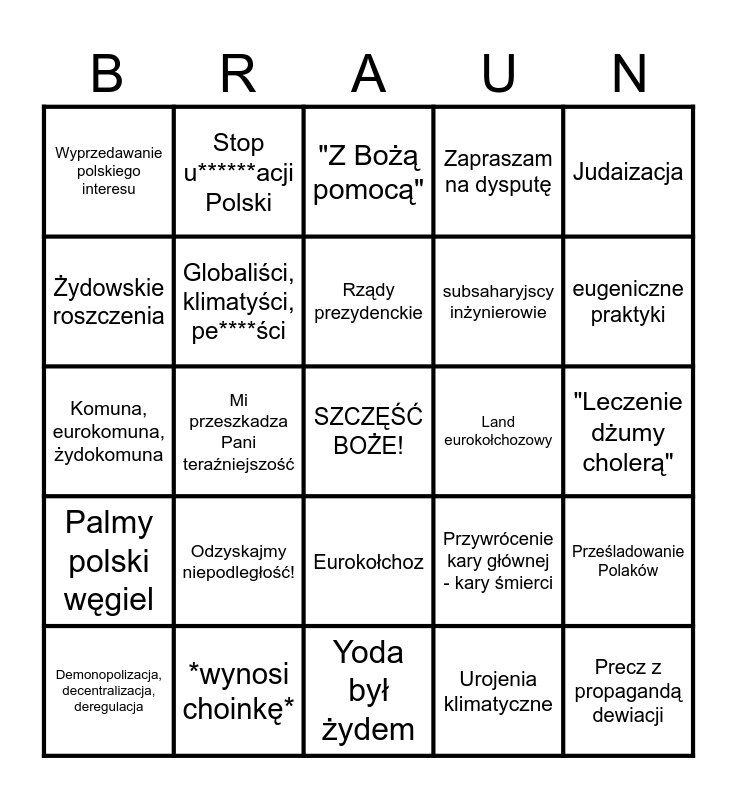 | B | R | A | U | N |
|---|---|---|---|---|
| Wyprzedawanie polskiego interesu | Stop u******acji Polski | "Z Bożą pomocą" | Zapraszam na dysputę | Judaizacja |
| Żydowskie roszczenia | Globaliści, klimatyści, pe****ści | Rządy prezydenckie | subsaharyjscy inżynierowie | eugeniczne praktyki |
| Komuna, eurokomuna, żydokomuna | Mi przeszkadza Pani teraźniejszość | SZCZĘŚĆ BOŻE! | Land eurokołchozowy | "Leczenie dżumy cholerą" |
| Palmy polski węgiel | Odzyskajmy niepodległość! | Eurokołchoz | Przywrócenie kary głównej - kary śmierci | Prześladowanie Polaków |
| Demonopolizacja, decentralizacja, deregulacja | *wynosi choinkę* | Yoda był żydem | Urojenia klimatyczne | Precz z propagandą dewiacji |